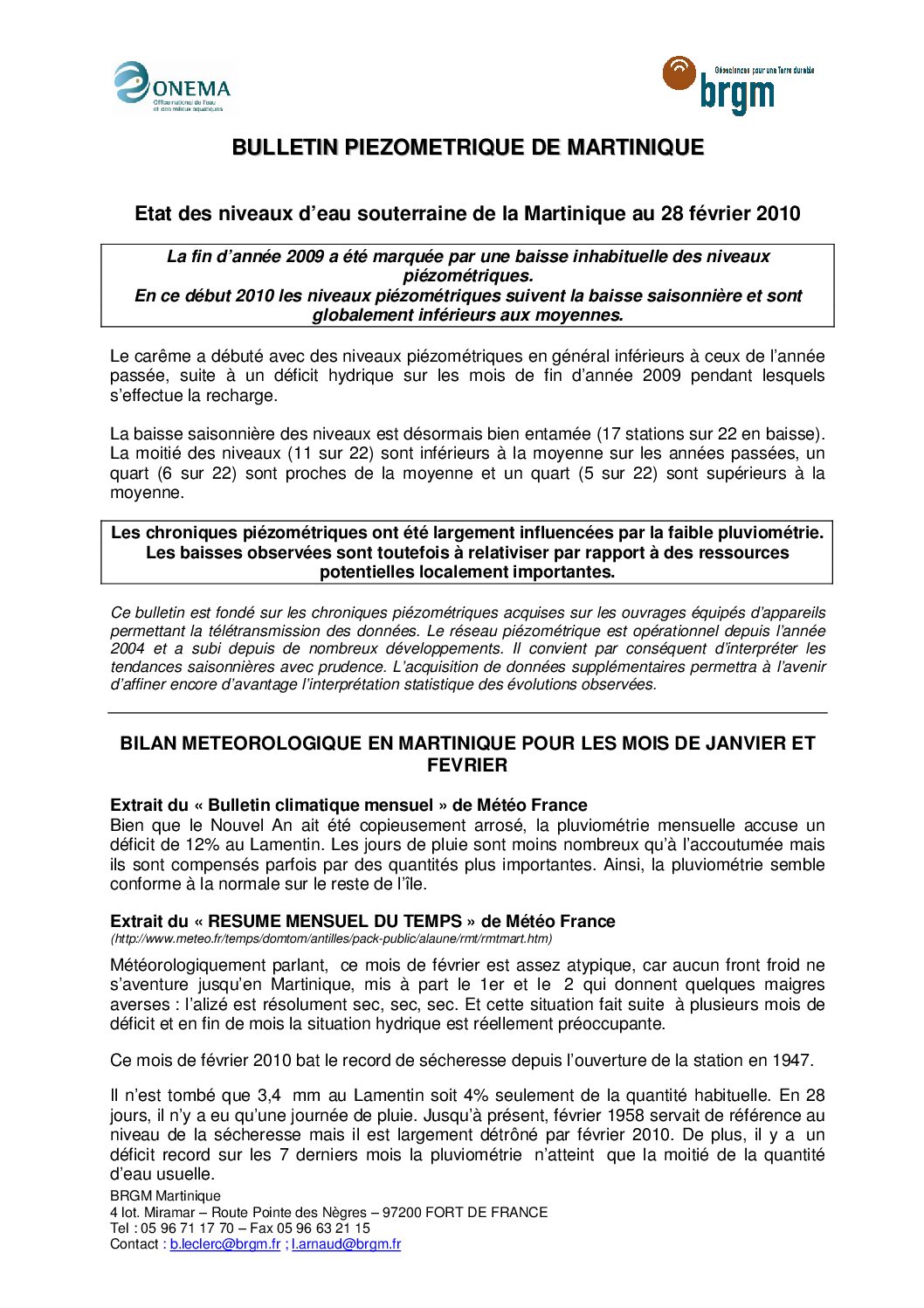 ONEMA
Office national de l'eau et des milieux aquatiques

Géosciences pour une Terre durable
brgm

BULLETIN PIEZOMETRIQUE DE MARTINIQUE

Etat des niveaux d'eau souterraine de la Martinique au 28 février 2010

La fin d'année 2009 a été marquée par une baisse inhabituelle des niveaux piézométriques.
En ce début 2010 les niveaux piézométriques suivent la baisse saisonnière et sont globalement inférieurs aux moyennes.

Le carême a débuté avec des niveaux piézométriques en général inférieurs à ceux de l'année passée, suite à un déficit hydrique sur les mois de fin d'année 2009 pendant lesquels s'effectue la recharge.

La baisse saisonnière des niveaux est désormais bien entamée (17 stations sur 22 en baisse). La moitié des niveaux (11 sur 22) sont inférieurs à la moyenne sur les années passées, un quart (6 sur 22) sont proches de la moyenne et un quart (5 sur 22) sont supérieurs à la moyenne.

Les chroniques piézométriques ont été largement influencées par la faible pluviométrie. Les baisses observées sont toutefois à relativiser par rapport à des ressources potentielles localement importantes.

Ce bulletin est fondé sur les chroniques piézométriques acquises sur les ouvrages équipés d'appareils permettant la télétransmission des données. Le réseau piézométrique est opérationnel depuis l'année 2004 et a subi depuis de nombreux développements. Il convient par conséquent d'interpréter les tendances saisonnières avec prudence. L'acquisition de données supplémentaires permettra à l'avenir d'affiner encore d'avantage l'interprétation statistique des évolutions observées.

BILAN METEOROLOGIQUE EN MARTINIQUE POUR LES MOIS DE JANVIER ET FEVRIER

Extrait du « Bulletin climatique mensuel » de Météo France
Bien que le Nouvel An ait été copieusement arrosé, la pluviométrie mensuelle accuse un déficit de 12% au Lamentin. Les jours de pluie sont moins nombreux qu'à l'accoutumée mais ils sont compensés parfois par des quantités plus importantes. Ainsi, la pluviométrie semble conforme à la normale sur le reste de l'île.

Extrait du « RESUME MENSUEL DU TEMPS » de Météo France
(http://www.meteo.fr/temps/domtom/antilles/pack-public/alaune/rmt/rmtmart.htm)

Météorologiquement parlant, ce mois de février est assez atypique, car aucun front froid ne s'aventure jusqu'en Martinique, mis à part le 1er et le 2 qui donnent quelques maigres averses : l'alizé est résolument sec, sec, sec. Et cette situation fait suite à plusieurs mois de déficit et en fin de mois la situation hydrique est réellement préoccupante.

Ce mois de février 2010 bat le record de sécheresse depuis l'ouverture de la station en 1947.

Il n'est tombé que 3,4 mm au Lamentin soit 4% seulement de la quantité habituelle. En 28 jours, il n'y a eu qu'une journée de pluie. Jusqu'à présent, février 1958 servait de référence au niveau de la sécheresse mais il est largement détrôné par février 2010. De plus, il y a un déficit record sur les 7 derniers mois la pluviométrie n'atteint que la moitié de la quantité d'eau usuelle.

BRGM Martinique
4 lot. Miramar – Route Pointe des Nègres – 97200 FORT DE FRANCE
Tel : 05 96 71 17 70 – Fax 05 96 63 21 15
Contact : b.leclerc@brgm.fr ; l.arnaud@brgm.fr